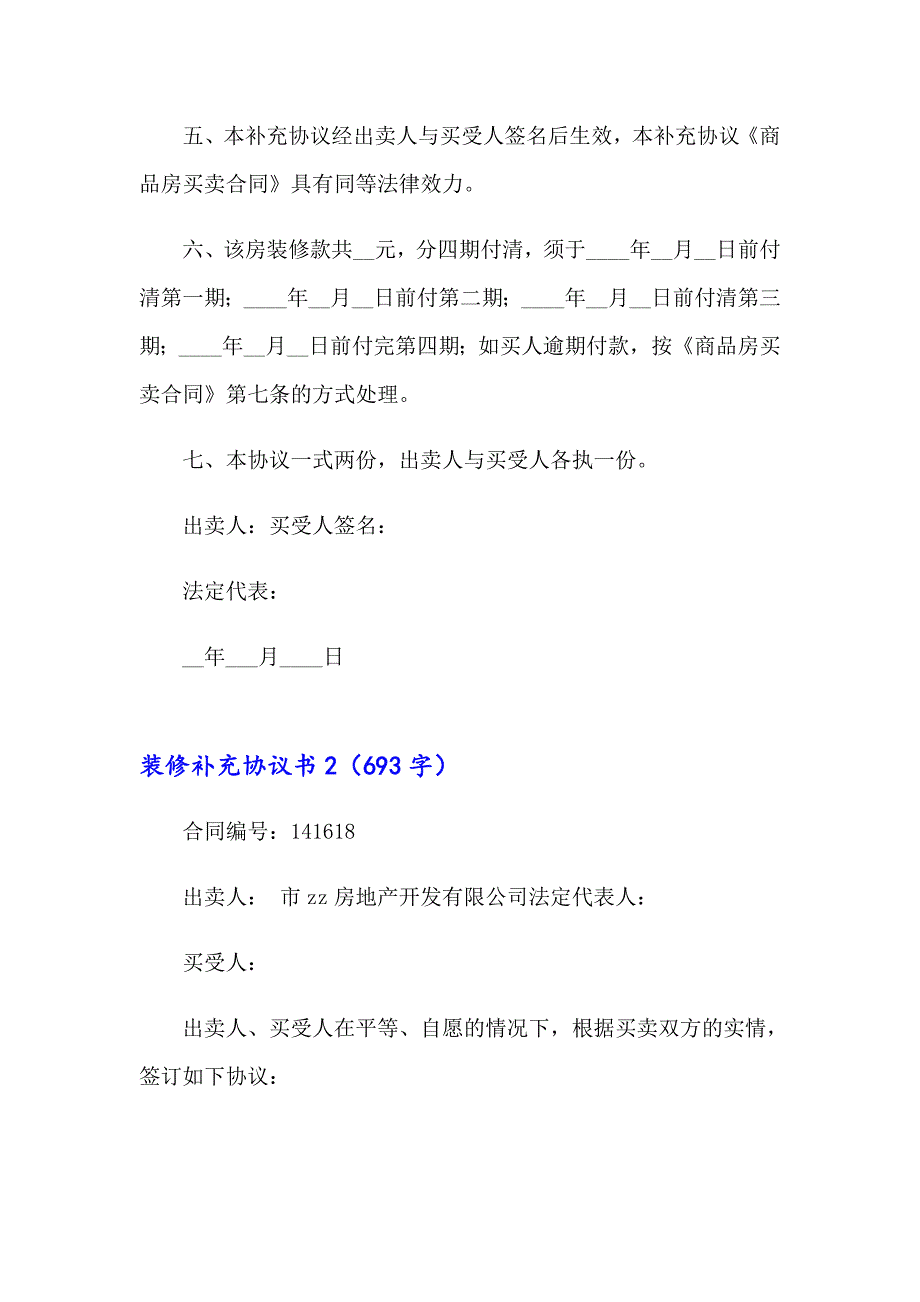 五、本补充协议经出卖人与买受人签名后生效，本补充协议《商品房买卖合同》具有同等法律效力。

六、该房装修款共__元，分四期付清，须于____年__月__日前付清第一期；____年__月__日前付第二期；____年__月__日前付清第三期；____年__月__日前付完第四期；如买人逾期付款，按《商品房买卖合同》第七条的方式处理。

七、本协议一式两份，出卖人与买受人各执一份。

出卖人：买受人签名：

法定代表：

__年___月____日

装修补充协议书2（693字）

合同编号：141618

出卖人： 市zz房地产开发有限公司法定代表人：

买受人：

出卖人、买受人在平等、自愿的情况下，根据买卖双方的实情，签订如下协议：